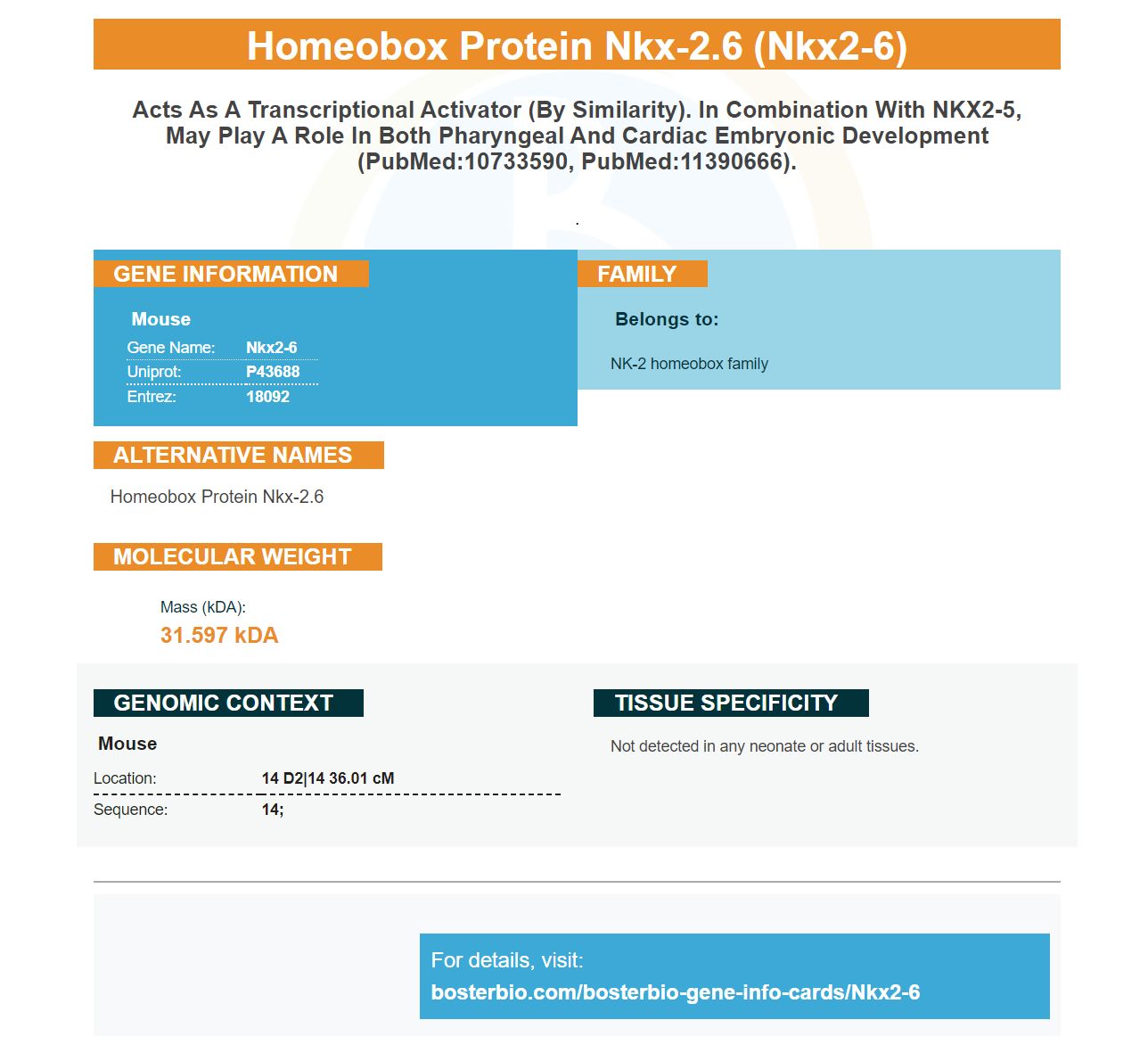 Homeobox Protein Nkx-2.6 (Nkx2-6)

Acts As A Transcriptional Activator (By Similarity). In Combination With NKX2-5, May Play A Role In Both Pharyngeal And Cardiac Embryonic Development (PubMed:10733590, PubMed:11390666).

.

GENE INFORMATION

Mouse

Gene Name: Nkx2-6
Uniprot: P43688
Entrez: 18092

FAMILY

Belongs to:

NK-2 homeobox family

ALTERNATIVE NAMES

Homeobox Protein Nkx-2.6

MOLECULAR WEIGHT

Mass (kDA):
31.597 kDA

GENOMIC CONTEXT

Mouse

Location: 14 D2|14 36.01 cM
Sequence: 14;

TISSUE SPECIFICITY

Not detected in any neonate or adult tissues.

For details, visit:
bosterbio.com/bosterbio-gene-info-cards/Nkx2-6